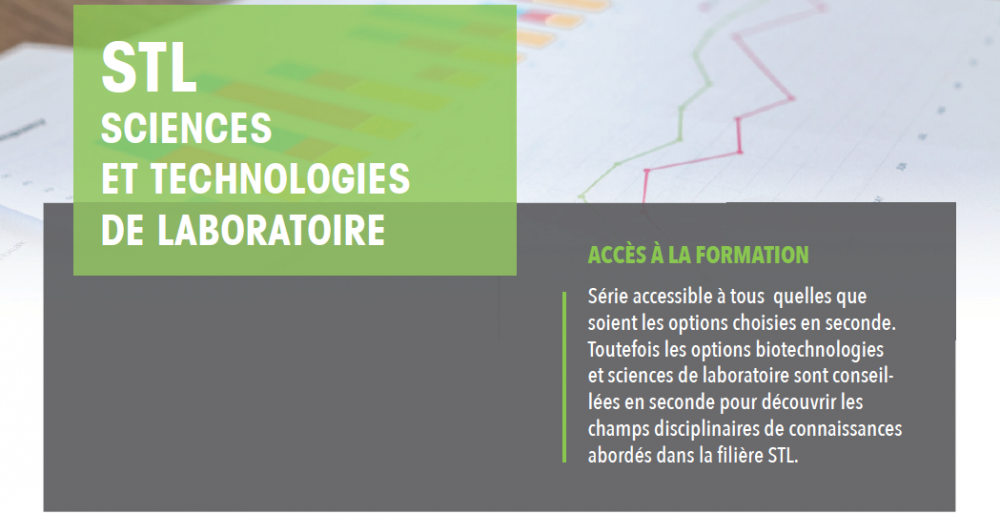 STL
SCIENCES
ET TECHNOLOGIES
DE LABORATOIRE

ACCÈS À LA FORMATION

Série accessible à tous  quelles que soient les options choisies en seconde. Toutefois les options biotechnologies et sciences de laboratoire sont conseillées en seconde pour découvrir les champs disciplinaires de connaissances abordés dans la filière STL.